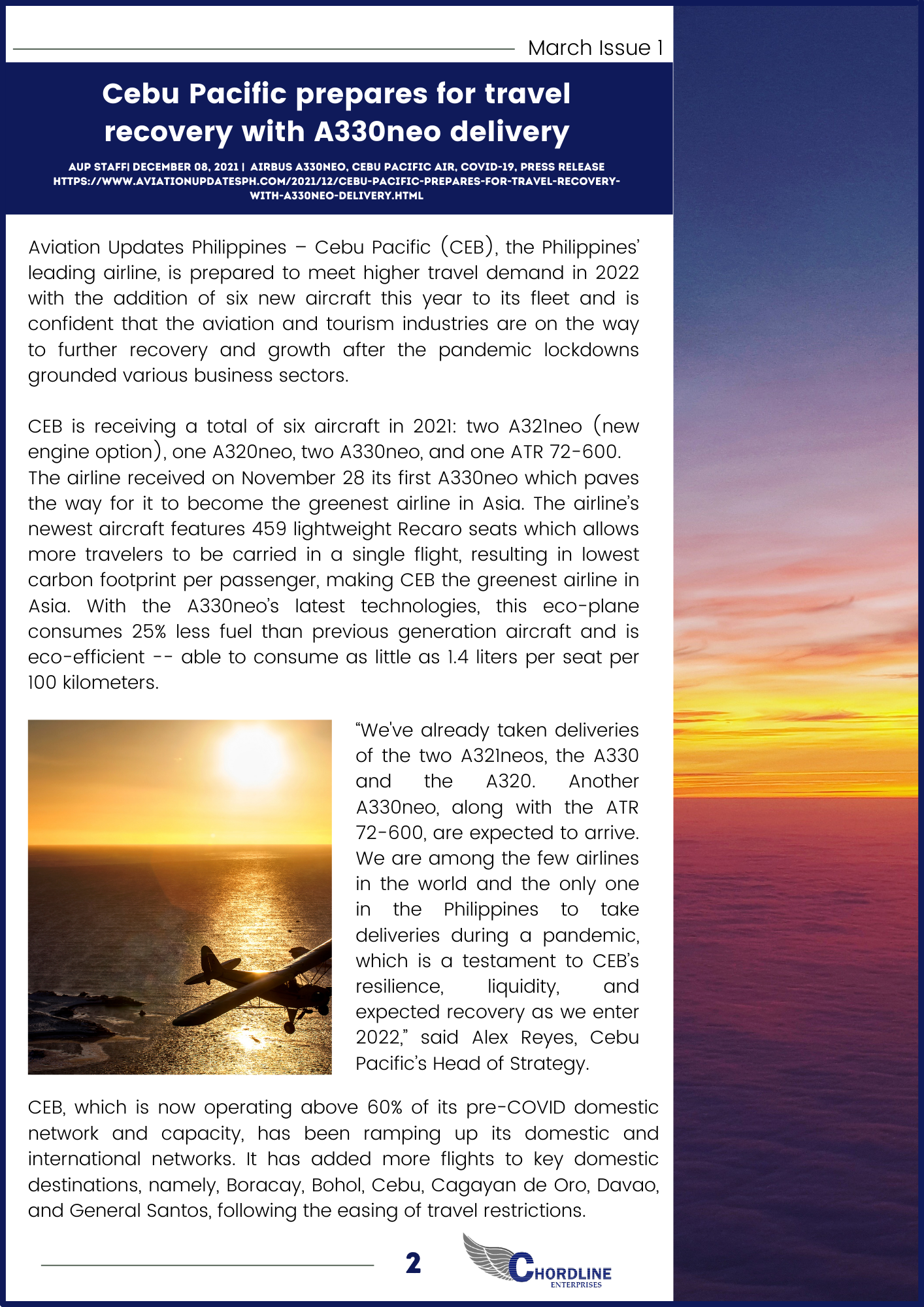 March Issue 1

Cebu Pacific prepares for travel recovery with A330neo delivery

AUP STAFF| DECEMBER 08, 2021 | AIRBUS A330NEO, CEBU PACIFIC AIR, COVID-19, PRESS RELEASE
HTTPS://WWW.AVIATIONUPDATESPH.COM/2021/12/CEBU-PACIFIC-PREPARES-FOR-TRAVEL-RECOVERY-WITH-A330NEO-DELIVERY.HTML

Aviation Updates Philippines – Cebu Pacific (CEB), the Philippines' leading airline, is prepared to meet higher travel demand in 2022 with the addition of six new aircraft this year to its fleet and is confident that the aviation and tourism industries are on the way to further recovery and growth after the pandemic lockdowns grounded various business sectors.

CEB is receiving a total of six aircraft in 2021: two A321neo (new engine option), one A320neo, two A330neo, and one ATR 72-600. The airline received on November 28 its first A330neo which paves the way for it to become the greenest airline in Asia. The airline's newest aircraft features 459 lightweight Recaro seats which allows more travelers to be carried in a single flight, resulting in lowest carbon footprint per passenger, making CEB the greenest airline in Asia. With the A330neo's latest technologies, this eco-plane consumes 25% less fuel than previous generation aircraft and is eco-efficient -- able to consume as little as 1.4 liters per seat per 100 kilometers.

"We've already taken deliveries of the two A321neos, the A330 and the A320. Another A330neo, along with the ATR 72-600, are expected to arrive. We are among the few airlines in the world and the only one in the Philippines to take deliveries during a pandemic, which is a testament to CEB's resilience, liquidity, and expected recovery as we enter 2022," said Alex Reyes, Cebu Pacific's Head of Strategy.

CEB, which is now operating above 60% of its pre-COVID domestic network and capacity, has been ramping up its domestic and international networks. It has added more flights to key domestic destinations, namely, Boracay, Bohol, Cebu, Cagayan de Oro, Davao, and General Santos, following the easing of travel restrictions.

2

CHORDLINE
ENTERPRISES